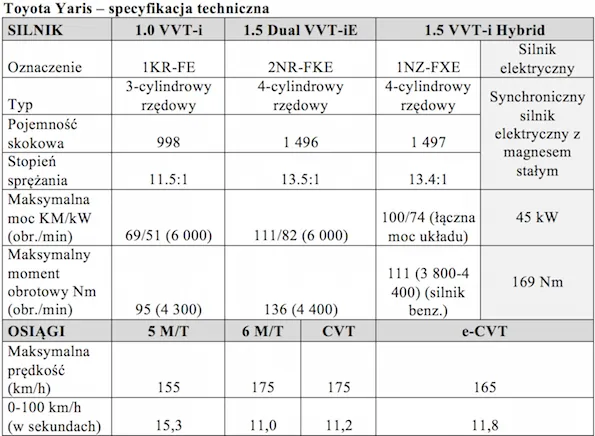 Toyota Yaris – specyfikacja techniczna

| SILNIK | 1.0 VVT-i | 1.5 Dual VVT-iE | | 1.5 VVT-i Hybrid | |
|---|---|---|---|---|---|
| Oznaczenie | 1KR-FE | 2NR-FKE | | 1NZ-FXE | Silnik elektryczny |
| Typ | 3-cylindrowy rzędowy | 4-cylindrowy rzędowy | | 4-cylindrowy rzędowy | Synchroniczny silnik elektryczny z magnesem stałym |
| Pojemność skokowa | 998 | 1 496 | | 1 497 | |
| Stopień sprężania | 11.5:1 | 13.5:1 | | 13.4:1 | |
| Maksymalna moc KM/kW (obr./min) | 69/51 (6 000) | 111/82 (6 000) | | 100/74 (łączna moc układu) | 45 kW |
| Maksymalny moment obrotowy Nm (obr./min) | 95 (4 300) | 136 (4 400) | | 111 (3 800-4 400) (silnik benz.) | 169 Nm |
| OSIĄGI | 5 M/T | 6 M/T | CVT | e-CVT | |
| Maksymalna prędkość (km/h) | 155 | 175 | 175 | 165 | |
| 0-100 km/h (w sekundach) | 15,3 | 11,0 | 11,2 | 11,8 | |